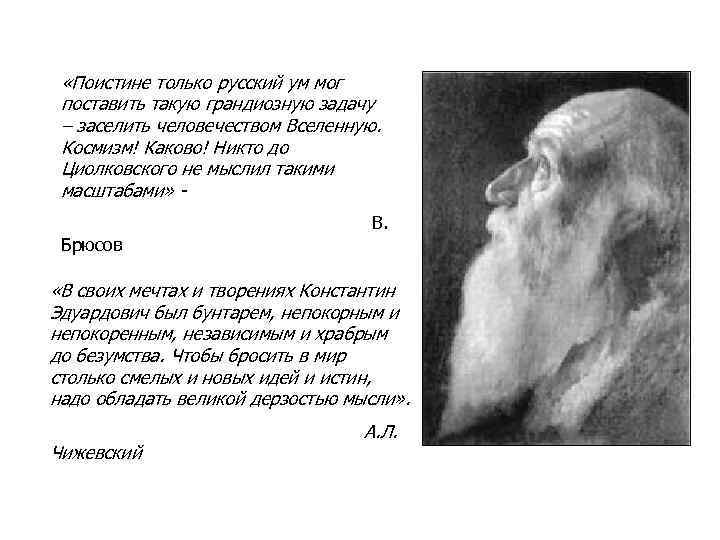 «Поистине только русский ум мог поставить такую грандиозную задачу – заселить человечеством Вселенную. Космизм! Каково! Никто до Циолковского не мыслил такими масштабами» -

В. Брюсов

«В своих мечтах и творениях Константин Эдуардович был бунтарем, непокорным и непокоренным, независимым и храбрым до безумства. Чтобы бросить в мир столько смелых и новых идей и истин, надо обладать великой дерзостью мысли».

А.Л. Чижевский